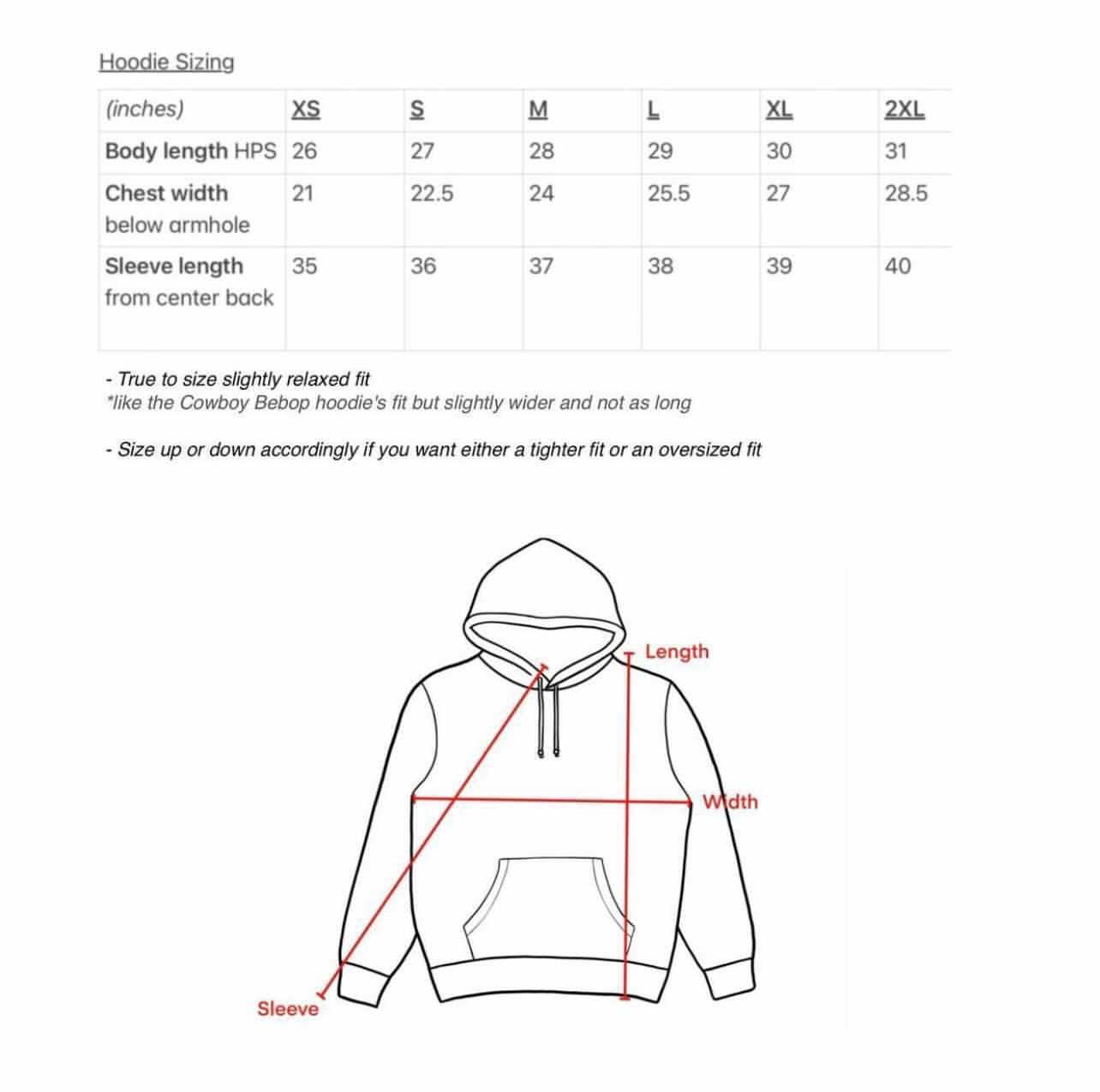 Hoodie Sizing

| (inches) | XS | S | M | L | XL | 2XL |
|---|---|---|---|---|---|---|
| Body length HPS | 26 | 27 | 28 | 29 | 30 | 31 |
| Chest width below armhole | 21 | 22.5 | 24 | 25.5 | 27 | 28.5 |
| Sleeve length from center back | 35 | 36 | 37 | 38 | 39 | 40 |

- True to size slightly relaxed fit
*like the Cowboy Bebop hoodie's fit but slightly wider and not as long

- Size up or down accordingly if you want either a tighter fit or an oversized fit

Length

Width

Sleeve